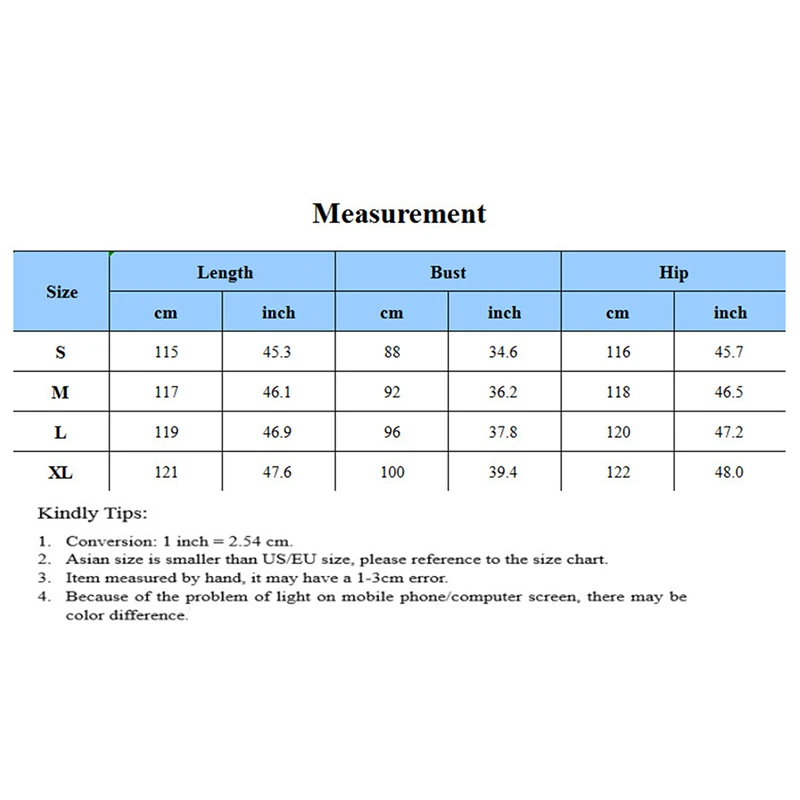 Measurement

| Size | Length | | Bust | | Hip | |
|---|---|---|---|---|---|---|
| | cm | inch | cm | inch | cm | inch |
| S | 115 | 45.3 | 88 | 34.6 | 116 | 45.7 |
| M | 117 | 46.1 | 92 | 36.2 | 118 | 46.5 |
| L | 119 | 46.9 | 96 | 37.8 | 120 | 47.2 |
| XL | 121 | 47.6 | 100 | 39.4 | 122 | 48.0 |

Kindly Tips:

1. Conversion: 1 inch = 2.54 cm.
2. Asian size is smaller than US/EU size, please reference to the size chart.
3. Item measured by hand, it may have a 1-3cm error.
4. Because of the problem of light on mobile phone/computer screen, there may be color difference.